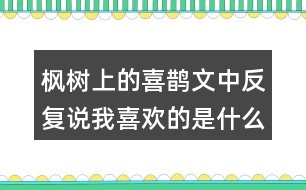 枫树上的喜鹊文中反复说我喜欢的是什么